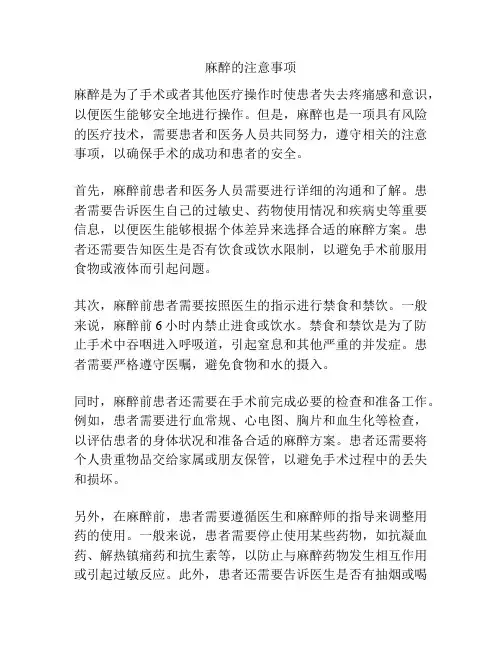 麻醉的注意事项

麻醉是为了手术或者其他医疗操作时使患者失去疼痛感和意识，以便医生能够安全地进行操作。但是，麻醉也是一项具有风险的医疗技术，需要患者和医务人员共同努力，遵守相关的注意事项，以确保手术的成功和患者的安全。

首先，麻醉前患者和医务人员需要进行详细的沟通和了解。患者需要告诉医生自己的过敏史、药物使用情况和疾病史等重要信息，以便医生能够根据个体差异来选择合适的麻醉方案。患者还需要告知医生是否有饮食或饮水限制，以避免手术前服用食物或液体而引起问题。

其次，麻醉前患者需要按照医生的指示进行禁食和禁饮。一般来说，麻醉前 6 小时内禁止进食或饮水。禁食和禁饮是为了防止手术中吞咽进入呼吸道，引起窒息和其他严重的并发症。患者需要严格遵守医嘱，避免食物和水的摄入。

同时，麻醉前患者还需要在手术前完成必要的检查和准备工作。例如，患者需要进行血常规、心电图、胸片和血生化等检查，以评估患者的身体状况和准备合适的麻醉方案。患者还需要将个人贵重物品交给家属或朋友保管，以避免手术过程中的丢失和损坏。

另外，在麻醉前，患者需要遵循医生和麻醉师的指导来调整用药的使用。一般来说，患者需要停止使用某些药物，如抗凝血药、解热镇痛药和抗生素等，以防止与麻醉药物发生相互作用或引起过敏反应。此外，患者还需要告诉医生是否有抽烟或喝